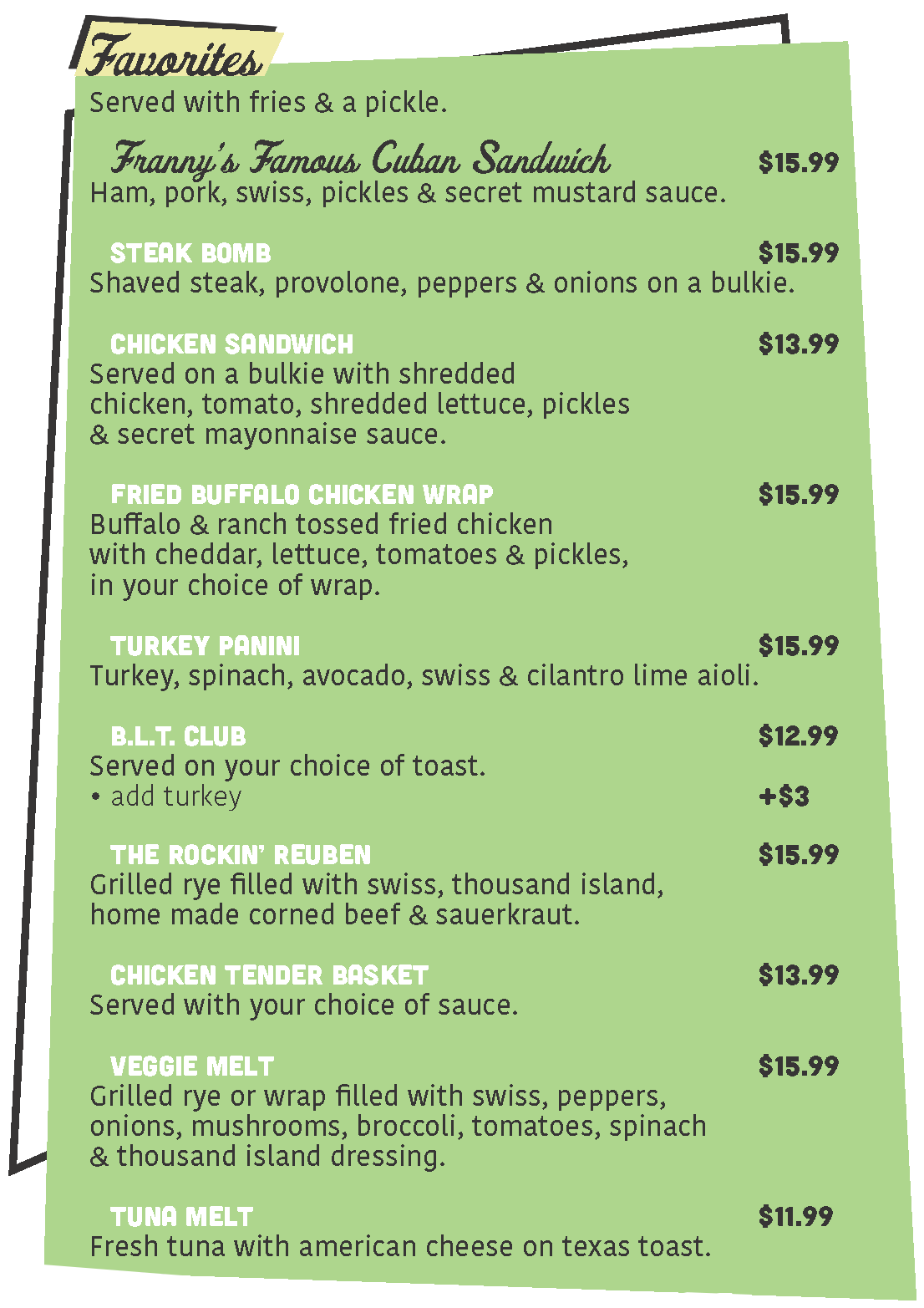 Favorites
Served with fries & a pickle.

Franny's Famous Cuban Sandwich $15.99
Ham, pork, swiss, pickles & secret mustard sauce.

STEAK BOMB $15.99
Shaved steak, provolone, peppers & onions on a bulkie.

CHICKEN SANDWICH $13.99
Served on a bulkie with shredded chicken, tomato, shredded lettuce, pickles & secret mayonnaise sauce.

FRIED BUFFALO CHICKEN WRAP $15.99
Buffalo & ranch tossed fried chicken with cheddar, lettuce, tomatoes & pickles, in your choice of wrap.

TURKEY PANINI $15.99
Turkey, spinach, avocado, swiss & cilantro lime aioli.

B.L.T. CLUB $12.99
Served on your choice of toast.
• add turkey +$3

THE ROCKIN' REUBEN $15.99
Grilled rye filled with swiss, thousand island, home made corned beef & sauerkraut.

CHICKEN TENDER BASKET $13.99
Served with your choice of sauce.

VEGGIE MELT $15.99
Grilled rye or wrap filled with swiss, peppers, onions, mushrooms, broccoli, tomatoes, spinach & thousand island dressing.

TUNA MELT $11.99
Fresh tuna with american cheese on texas toast.